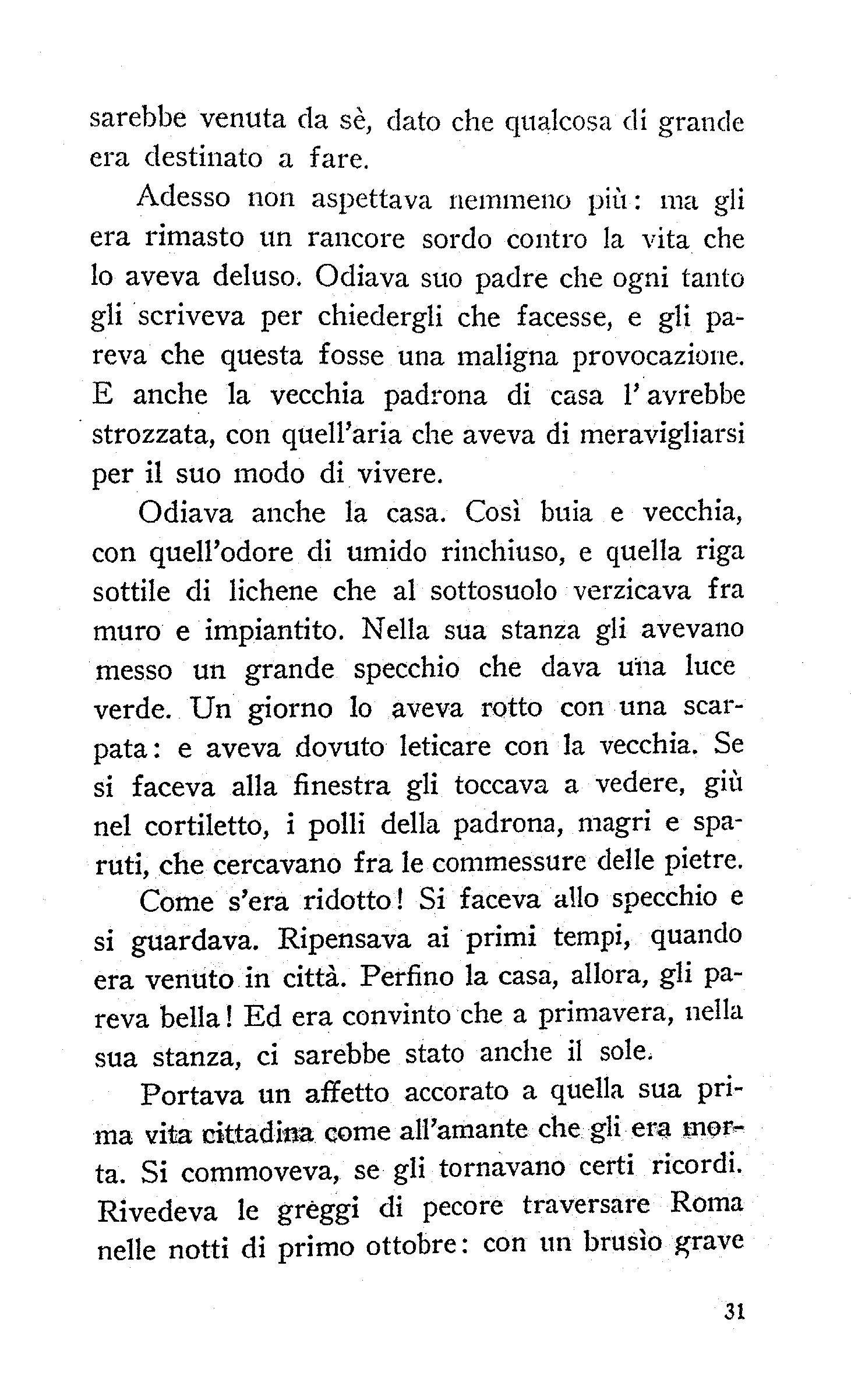 sarebbe venuta da sè, dato che qualcosa di grande era destinato a fare.

Adesso non aspettava nemmeno più: ma gli era rimasto un rancore sordo contro la vita che lo aveva deluso. Odiava suo padre che ogni tanto gli scriveva per chiedergli che facesse, e gli pareva che questa fosse una maligna provocazione. E anche la vecchia padrona di casa l'avrebbe strozzata, con quell'aria che aveva di meravigliarsi per il suo modo di vivere.

Odiava anche la casa. Così buia e vecchia, con quell'odore di umido rinchiuso, e quella riga sottile di lichene che al sottosuolo verzicava fra muro e impiantito. Nella sua stanza gli avevano messo un grande specchio che dava una luce verde. Un giorno lo aveva rotto con una scarpata: e aveva dovuto leticare con la vecchia. Se si faceva alla finestra gli toccava a vedere, giù nel cortiletto, i polli della padrona, magri e sparuti, che cercavano fra le commessure delle pietre.

Come s'era ridotto! Si faceva allo specchio e si guardava. Ripensava ai primi tempi, quando era venuto in città. Perfino la casa, allora, gli pareva bella! Ed era convinto che a primavera, nella sua stanza, ci sarebbe stato anche il sole.

Portava un affetto accorato a quella sua prima vita cittadina come all'amante che gli era morta. Si commoveva, se gli tornavano certi ricordi. Rivedeva le greggi di pecore traversare Roma nelle notti di primo ottobre: con un brusìo grave

31